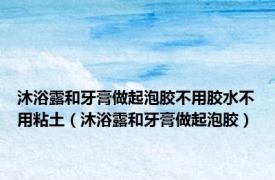 沐浴露和牙膏做起泡胶不用胶水不用粘土（沐浴露和牙膏做起泡胶）